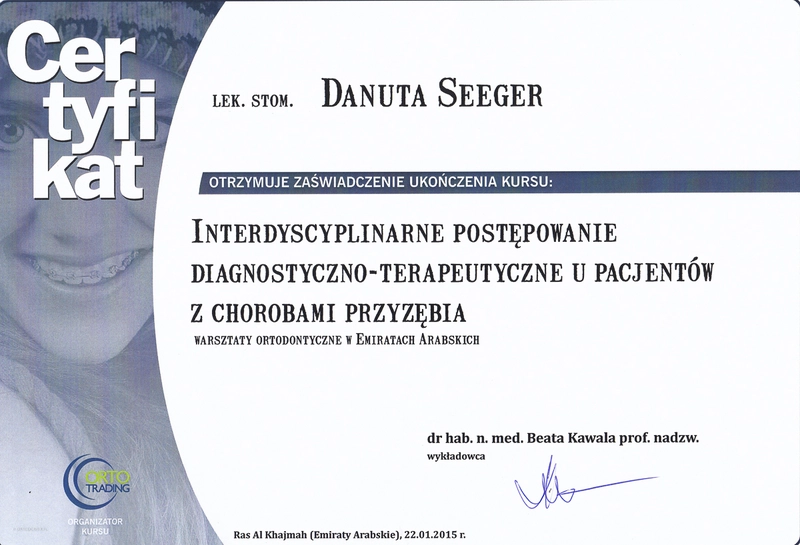 Cer
tyfi
kat

LEK. STOM. DANUTA SEEGER

OTRZYMUJE ZAŚWIADCZENIE UKOŃCZENIA KURSU:

INTERDYSCYPLINARNE POSTĘPOWANIE DIAGNOSTYCZNO-TERAPEUTYCZNE U PACJENTÓW Z CHOROBAMI PRZYZĘBIA

WARSZTATY ORTODONTYCZNE W EMIRATACH ARABSKICH

dr hab. n. med. Beata Kawala prof. nadzw.
wykładowca

ORTO
TRADING

ORGANIZATOR
KURSU

Ras Al Khajmah (Emiraty Arabskie), 22.01.2015 r.